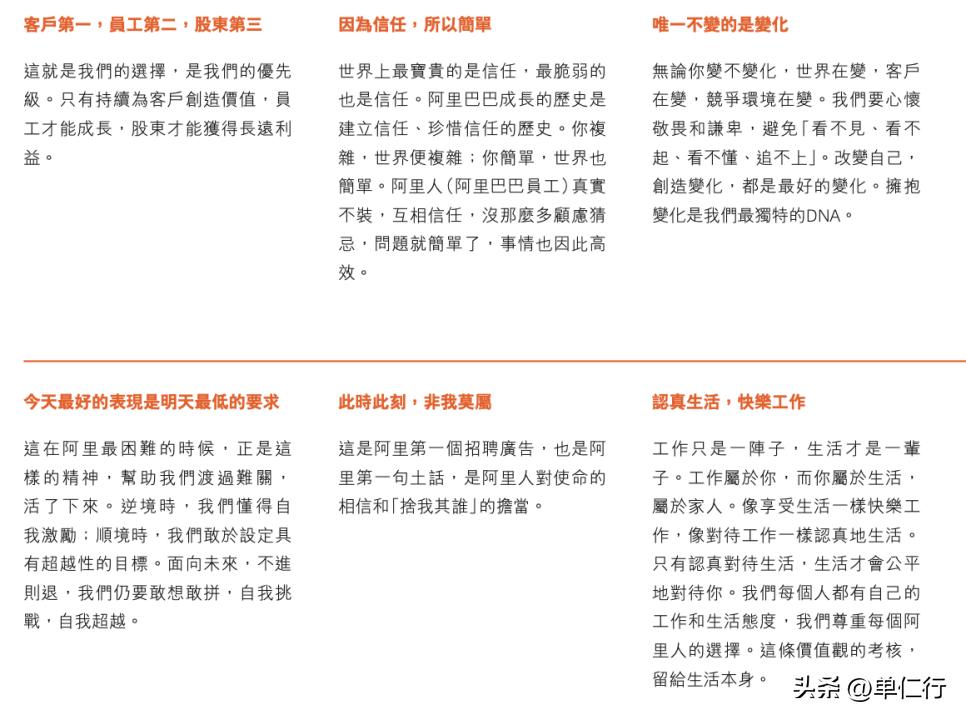 客戶第一，員工第二，股東第三

這就是我們的選擇，是我們的優先級。只有持續為客戶創造價值，員工才能成長，股東才能獲得長遠利益。

因為信任，所以簡單

世界上最寶貴的是信任，最脆弱的也是信任。阿里巴巴成長的歷史是建立信任、珍惜信任的歷史。你複雜，世界便複雜；你簡單，世界也簡單。阿里人（阿里巴巴員工）真實不裝，互相信任，沒那麼多顧慮猜忌，問題就簡單了，事情也因此高效。

唯一不變的是變化

無論你變不變化，世界在變，客戶在變，競爭環境在變。我們要心懷敬畏和謙卑，避免「看不見、看不起、看不懂、追不上」。改變自己，創造變化，都是最好的變化。擁抱變化是我們最獨特的DNA。

今天最好的表現是明天最低的要求

這在阿里最困難的時候，正是這樣的精神，幫助我們渡過難關，活了下來。逆境時，我們懂得自我激勵；順境時，我們敢於設定具有超越性的目標。面向未來，不進則退，我們仍要敢想敢拼，自我挑戰，自我超越。

此時此刻，非我莫屬

這是阿里第一個招聘廣告，也是阿里第一句土話，是阿里人對使命的相信和「捨我其誰」的擔當。

認真生活，快樂工作

工作只是一陣子，生活才是一輩子。工作屬於你，而你屬於生活，屬於家人。像享受生活一樣快樂工作，像對待工作一樣認真地生活。只有認真對待生活，生活才會公平地對待你。我們每個人都有自己的工作和生活態度，我們尊重每個阿里人的選擇。這條價值觀的考核，留給生活本身。

头条 @单仁行